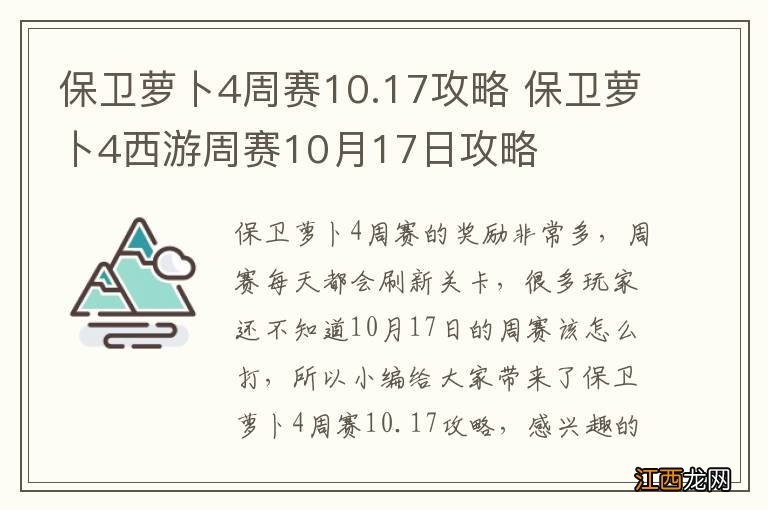 保卫萝卜4周赛10.17攻略 保卫萝卜4西游周赛10月17日攻略

保卫萝卜4周赛的奖励非常多，周赛每天都会刷新关卡，很多玩家还不知道10月17日的周赛该怎么打，所以小编给大家带来了保卫萝卜4周赛10.17攻略，感兴趣的

江西龙网